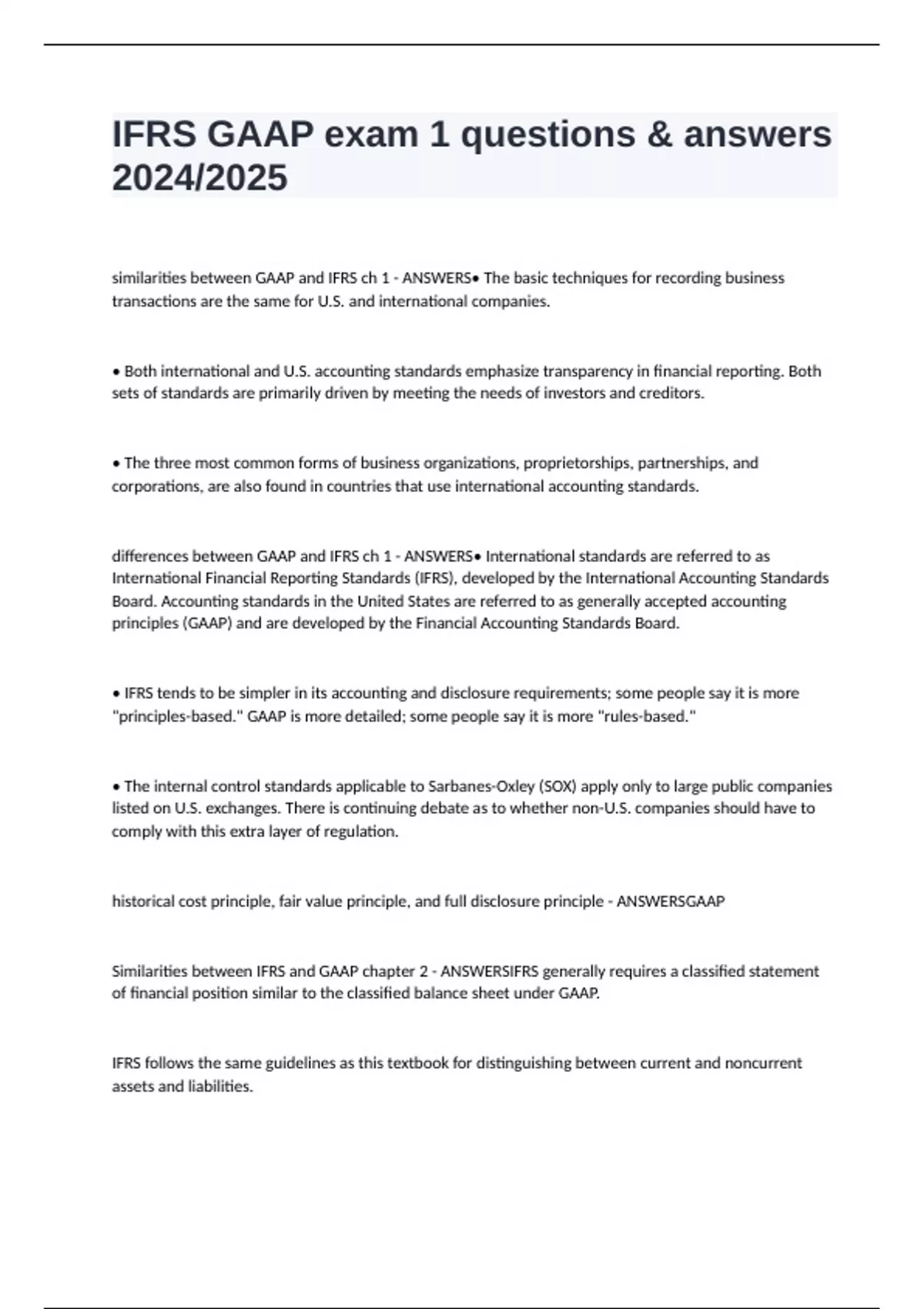 IFRS GAAP exam 1 questions & answers 2024/2025

similarities between GAAP and IFRS ch 1 - ANSWERS• The basic techniques for recording business transactions are the same for U.S. and international companies.

• Both international and U.S. accounting standards emphasize transparency in financial reporting. Both sets of standards are primarily driven by meeting the needs of investors and creditors.

• The three most common forms of business organizations, proprietorships, partnerships, and corporations, are also found in countries that use international accounting standards.

differences between GAAP and IFRS ch 1 - ANSWERS• International standards are referred to as International Financial Reporting Standards (IFRS), developed by the International Accounting Standards Board. Accounting standards in the United States are referred to as generally accepted accounting principles (GAAP) and are developed by the Financial Accounting Standards Board.

• IFRS tends to be simpler in its accounting and disclosure requirements; some people say it is more "principles-based." GAAP is more detailed; some people say it is more "rules-based."

• The internal control standards applicable to Sarbanes-Oxley (SOX) apply only to large public companies listed on U.S. exchanges. There is continuing debate as to whether non-U.S. companies should have to comply with this extra layer of regulation.

historical cost principle, fair value principle, and full disclosure principle - ANSWERSGAAP

Similarities between IFRS and GAAP chapter 2 - ANSWERSIFRS generally requires a classified statement of financial position similar to the classified balance sheet under GAAP.

IFRS follows the same guidelines as this textbook for distinguishing between current and noncurrent assets and liabilities.